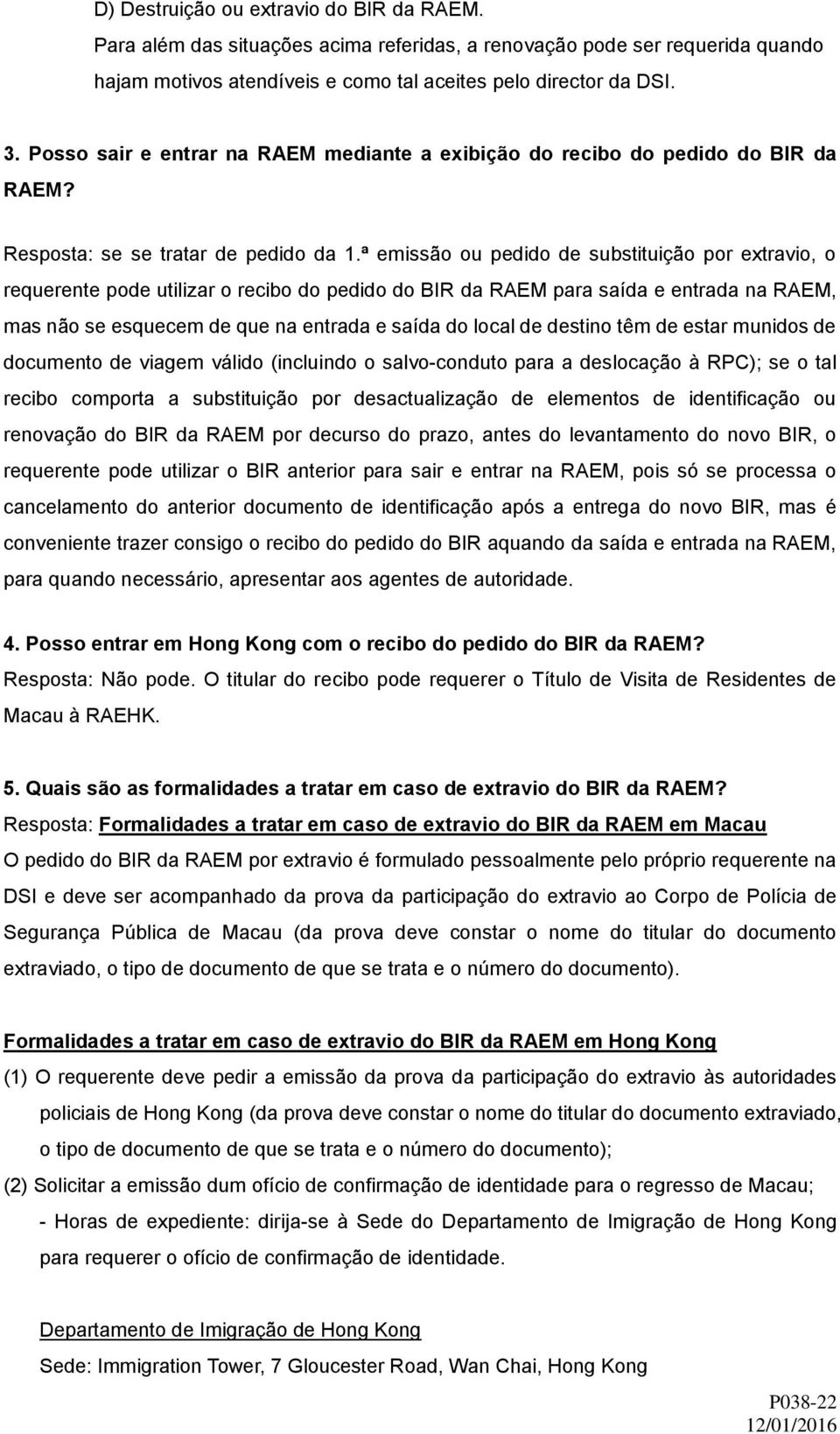 D) Destruição ou extravio do BIR da RAEM.

Para além das situações acima referidas, a renovação pode ser requerida quando hajam motivos atendíveis e como tal aceites pelo director da DSI.

3. Posso sair e entrar na RAEM mediante a exibição do recibo do pedido do BIR da RAEM?

Resposta: se se tratar de pedido da 1.ª emissão ou pedido de substituição por extravio, o requerente pode utilizar o recibo do pedido do BIR da RAEM para saída e entrada na RAEM, mas não se esquecem de que na entrada e saída do local de destino têm de estar munidos de documento de viagem válido (incluindo o salvo-conduto para a deslocação à RPC); se o tal recibo comporta a substituição por desactualização de elementos de identificação ou renovação do BIR da RAEM por decurso do prazo, antes do levantamento do novo BIR, o requerente pode utilizar o BIR anterior para sair e entrar na RAEM, pois só se processa o cancelamento do anterior documento de identificação após a entrega do novo BIR, mas é conveniente trazer consigo o recibo do pedido do BIR aquando da saída e entrada na RAEM, para quando necessário, apresentar aos agentes de autoridade.

4. Posso entrar em Hong Kong com o recibo do pedido do BIR da RAEM?
Resposta: Não pode. O titular do recibo pode requerer o Título de Visita de Residentes de Macau à RAEHK.

5. Quais são as formalidades a tratar em caso de extravio do BIR da RAEM?
Resposta: Formalidades a tratar em caso de extravio do BIR da RAEM em Macau
O pedido do BIR da RAEM por extravio é formulado pessoalmente pelo próprio requerente na DSI e deve ser acompanhado da prova da participação do extravio ao Corpo de Polícia de Segurança Pública de Macau (da prova deve constar o nome do titular do documento extraviado, o tipo de documento de que se trata e o número do documento).

Formalidades a tratar em caso de extravio do BIR da RAEM em Hong Kong
(1) O requerente deve pedir a emissão da prova da participação do extravio às autoridades policiais de Hong Kong (da prova deve constar o nome do titular do documento extraviado, o tipo de documento de que se trata e o número do documento);
(2) Solicitar a emissão dum ofício de confirmação de identidade para o regresso de Macau;
- Horas de expediente: dirija-se à Sede do Departamento de Imigração de Hong Kong para requerer o ofício de confirmação de identidade.

Departamento de Imigração de Hong Kong
Sede: Immigration Tower, 7 Gloucester Road, Wan Chai, Hong Kong

P038-22
12/01/2016